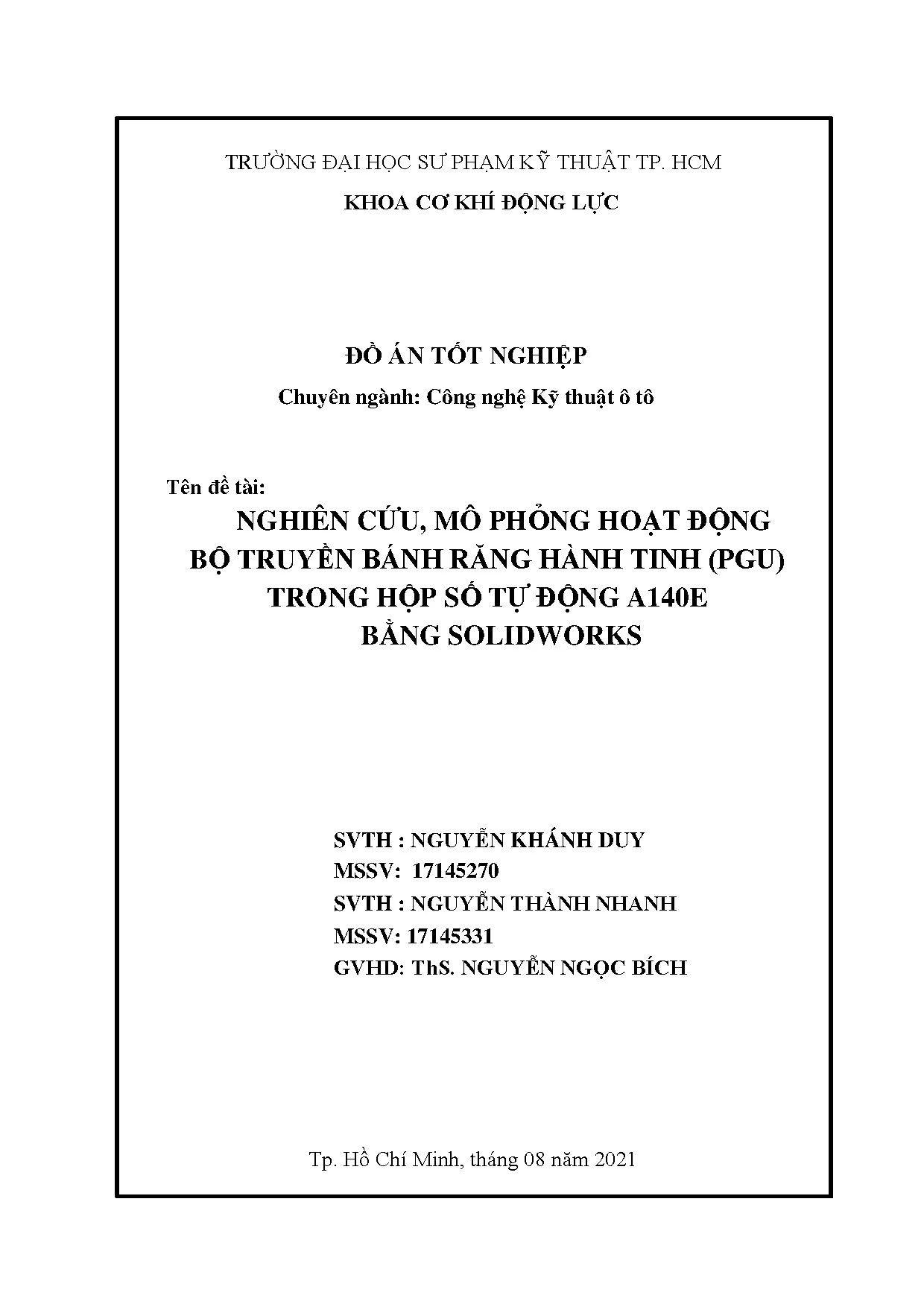 TRƯỜNG ĐẠI HỌC SƯ PHẠM KỸ THUẬT TP. HCM

KHOA CƠ KHÍ ĐỘNG LỰC

ĐỒ ÁN TỐT NGHIỆP

Chuyên ngành: Công nghệ Kỹ thuật ô tô

Tên đề tài:

NGHIÊN CỨU, MÔ PHỎNG HOẠT ĐỘNG BỘ TRUYỀN BÁNH RĂNG HÀNH TINH (PGU) TRONG HỘP SỐ TỰ ĐỘNG A140E BẰNG SOLIDWORKS

SVTH : NGUYỄN KHÁNH DUY
MSSV: 17145270
SVTH : NGUYỄN THÀNH NHANH
MSSV: 17145331
GVHD: ThS. NGUYỄN NGỌC BÍCH

Tp. Hồ Chí Minh, tháng 08 năm 2021